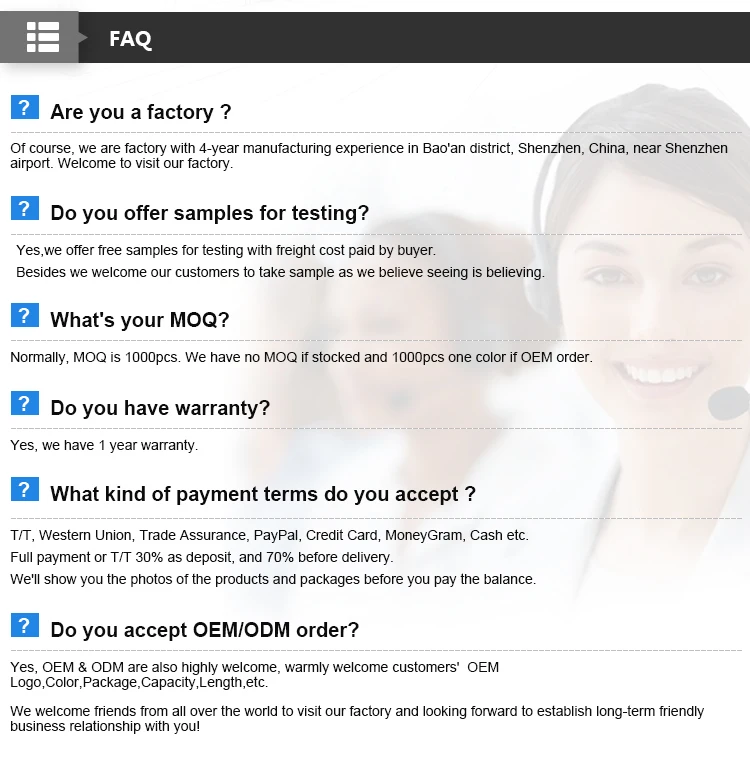 FAQ

?

Are you a factory ?

Of course, we are factory with 4-year manufacturing experience in Bao'an district, Shenzhen, China, near Shenzhen airport. Welcome to visit our factory.

?

Do you offer samples for testing?

Yes,we offer free samples for testing with freight cost paid by buyer.

Besides we welcome our customers to take sample as we believe seeing is believing.

?

What's your MOQ?

Normally, MOQ is 1000pcs. We have no MOQ if stocked and 1000pcs one color if OEM order.

?

Do you have warranty?

Yes, we have 1 year warranty.

?

What kind of payment terms do you accept ?

T/T, Western Union, Trade Assurance, PayPal, Credit Card, MoneyGram, Cash etc.

Full payment or T/T 30% as deposit, and 70% before delivery.

We'll show you the photos of the products and packages before you pay the balance.

?

Do you accept OEM/ODM order?

Yes, OEM & ODM are also highly welcome, warmly welcome customers' OEM Logo,Color,Package,Capacity,Length,etc.

We welcome friends from all over the world to visit our factory and looking forward to establish long-term friendly business relationship with you!